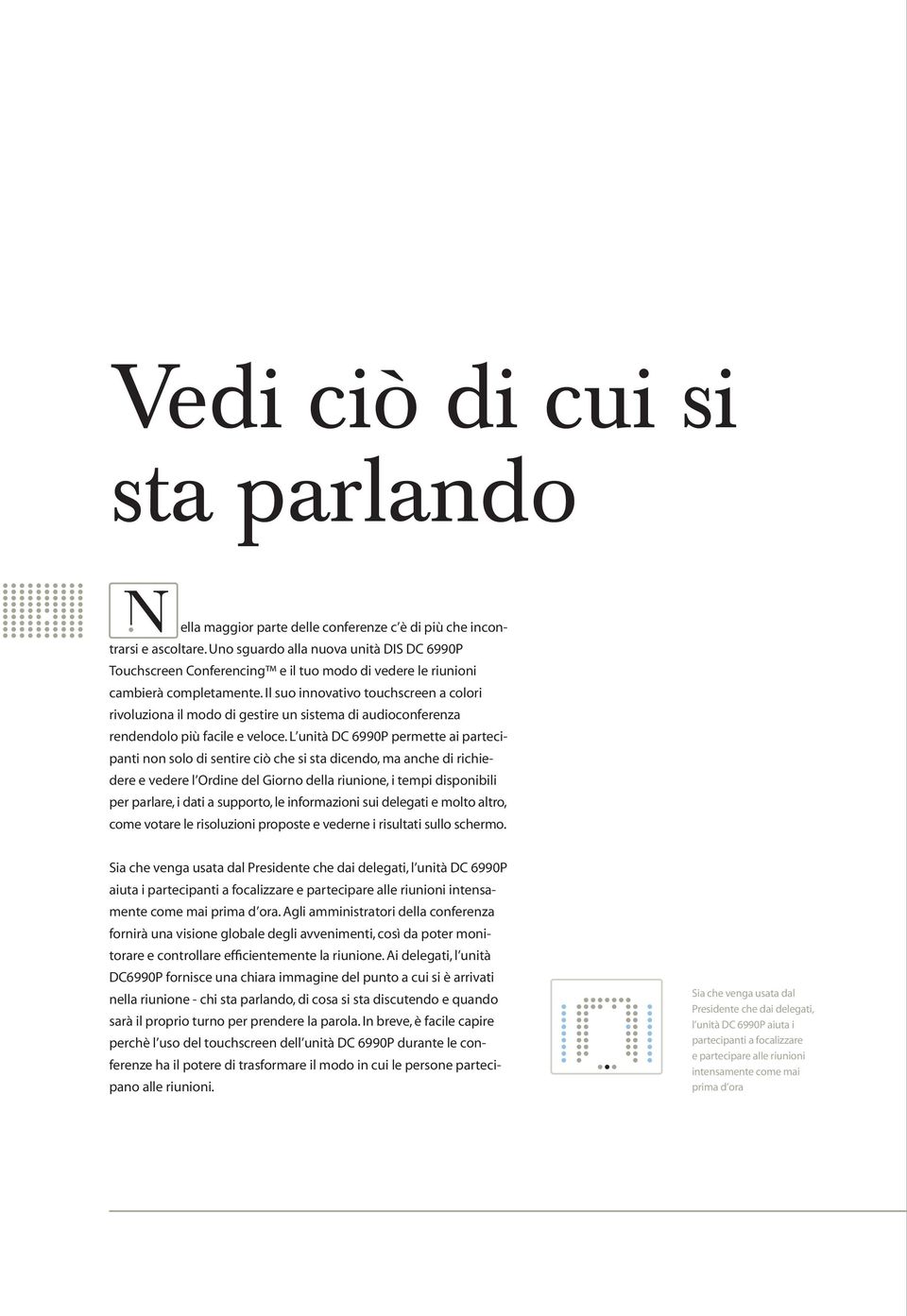 Vedi ciò di cui si sta parlando

Nella maggior parte delle conferenze c'è di più che incontrarsi e ascoltare. Uno sguardo alla nuova unità DIS DC 6990P Touchscreen Conferencing™ e il tuo modo di vedere le riunioni cambierà completamente. Il suo innovativo touchscreen a colori rivoluziona il modo di gestire un sistema di audioconferenza rendendolo più facile e veloce. L'unità DC 6990P permette ai partecipanti non solo di sentire ciò che si sta dicendo, ma anche di richiedere e vedere l'Ordine del Giorno della riunione, i tempi disponibili per parlare, i dati a supporto, le informazioni sui delegati e molto altro, come votare le risoluzioni proposte e vederne i risultati sullo schermo.

Sia che venga usata dal Presidente che dai delegati, l'unità DC 6990P aiuta i partecipanti a focalizzare e partecipare alle riunioni intensamente come mai prima d'ora. Agli amministratori della conferenza fornirà una visione globale degli avvenimenti, così da poter monitorare e controllare efficientemente la riunione. Ai delegati, l'unità DC6990P fornisce una chiara immagine del punto a cui si è arrivati nella riunione - chi sta parlando, di cosa si sta discutendo e quando sarà il proprio turno per prendere la parola. In breve, è facile capire perchè l'uso del touchscreen dell'unità DC 6990P durante le conferenze ha il potere di trasformare il modo in cui le persone partecipano alle riunioni.

Sia che venga usata dal Presidente che dai delegati, l'unità DC 6990P aiuta i partecipanti a focalizzare e partecipare alle riunioni intensamente come mai prima d'ora